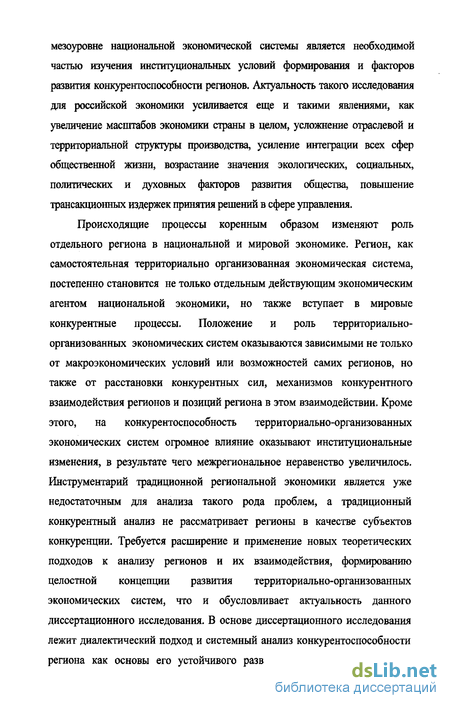 мезоуровне национальной экономической системы является необходимой частью изучения институциональных условий формирования и факторов развития конкурентоспособности регионов. Актуальность такого исследования для российской экономики усиливается еще и такими явлениями, как увеличение масштабов экономики страны в целом, усложнение отраслевой и территориальной структуры производства, усиление интеграции всех сфер общественной жизни, возрастание значения экологических, социальных, политических и духовных факторов развития общества, повышение трансакционных издержек принятия решений в сфере управления.

Происходящие процессы коренным образом изменяют роль отдельного региона в национальной и мировой экономике. Регион, как самостоятельная территориально организованная экономическая система, постепенно становится не только отдельным действующим экономическим агентом национальной экономики, но также вступает в мировые конкурентные процессы. Положение и роль территориально-организованных экономических систем оказываются зависимыми не только от макроэкономических условий или возможностей самих регионов, но также от расстановки конкурентных сил, механизмов конкурентного взаимодействия регионов и позиций региона в этом взаимодействии. Кроме этого, на конкурентоспособность территориально-организованных экономических систем огромное влияние оказывают институциональные изменения, в результате чего межрегиональное неравенство увеличилось. Инструментарий традиционной региональной экономики является уже недостаточным для анализа такого рода проблем, а традиционный конкурентный анализ не рассматривает регионы в качестве субъектов конкуренции. Требуется расширение и применение новых теоретических подходов к анализу регионов и их взаимодействия, формированию целостной концепции развития территориально-организованных экономических систем, что и обусловливает актуальность данного диссертационного исследования. В основе диссертационного исследования лежит диалектический подход и системный анализ конкурентоспособности региона как основы его устойчивого разв

dsLib.net
библиотека диссертаций